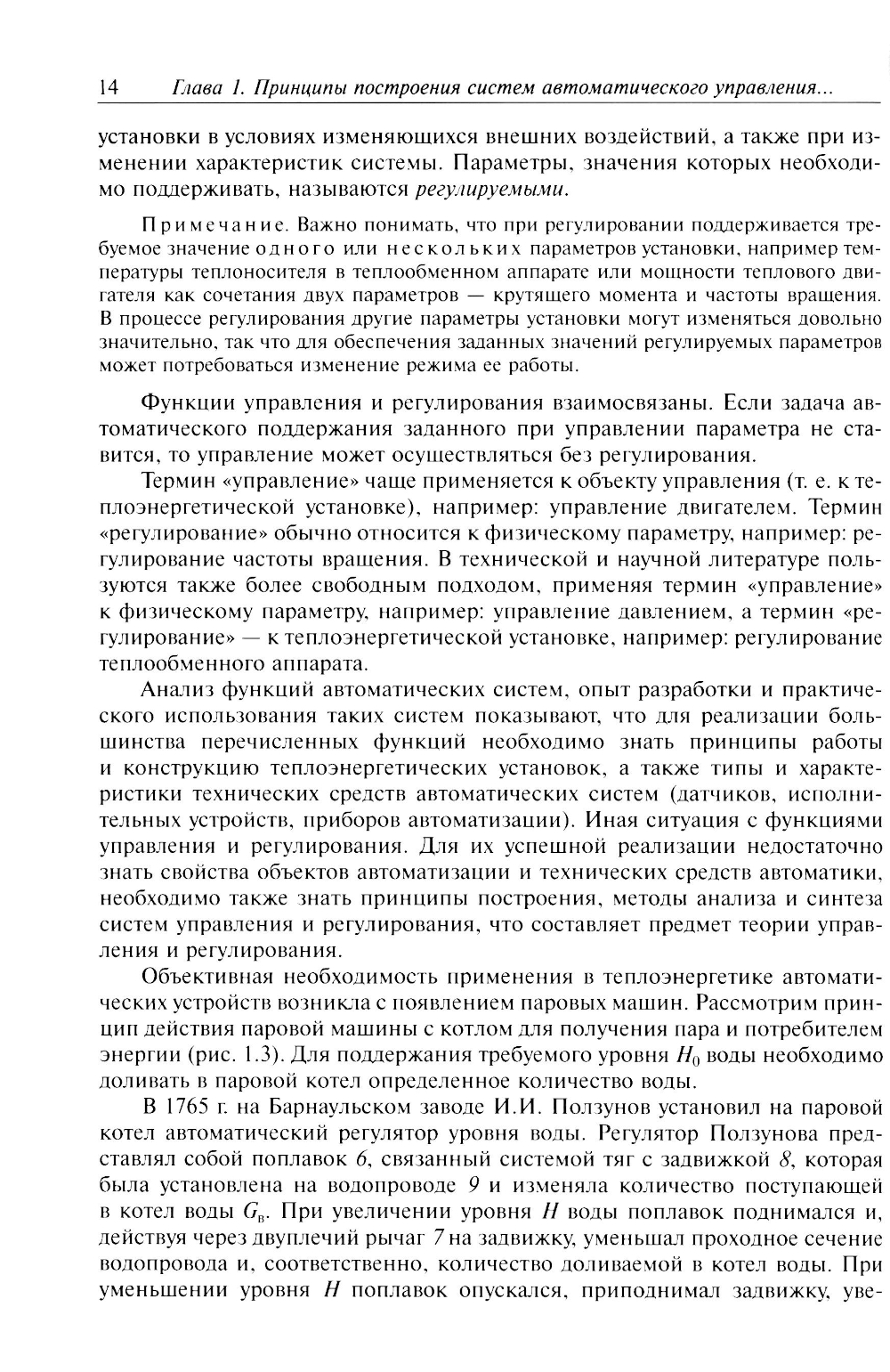 14 Глава 1. Принципы построения систем автоматического управления...

установки в условиях изменяющихся внешних воздействий, а также при изменении характеристик системы. Параметры, значения которых необходимо поддерживать, называются регулируемыми.

Примечание. Важно понимать, что при регулировании поддерживается требуемое значение одного или нескольких параметров установки, например температуры теплоносителя в теплообменном аппарате или мощности теплового двигателя как сочетания двух параметров — крутящего момента и частоты вращения. В процессе регулирования другие параметры установки могут изменяться довольно значительно, так что для обеспечения заданных значений регулируемых параметров может потребоваться изменение режима ее работы.

Функции управления и регулирования взаимосвязаны. Если задача автоматического поддержания заданного при управлении параметра не ставится, то управление может осуществляться без регулирования.

Термин «управление» чаще применяется к объекту управления (т. е. к теплоэнергетической установке), например: управление двигателем. Термин «регулирование» обычно относится к физическому параметру, например: регулирование частоты вращения. В технической и научной литературе пользуются также более свободным подходом, применяя термин «управление» к физическому параметру, например: управление давлением, а термин «регулирование» — к теплоэнергетической установке, например: регулирование теплообменного аппарата.

Анализ функций автоматических систем, опыт разработки и практического использования таких систем показывают, что для реализации большинства перечисленных функций необходимо знать принципы работы и конструкцию теплоэнергетических установок, а также типы и характеристики технических средств автоматических систем (датчиков, исполнительных устройств, приборов автоматизации). Иная ситуация с функциями управления и регулирования. Для их успешной реализации недостаточно знать свойства объектов автоматизации и технических средств автоматики, необходимо также знать принципы построения, методы анализа и синтеза систем управления и регулирования, что составляет предмет теории управления и регулирования.

Объективная необходимость применения в теплоэнергетике автоматических устройств возникла с появлением паровых машин. Рассмотрим принцип действия паровой машины с котлом для получения пара и потребителем энергии (рис. 1.3). Для поддержания требуемого уровня $H_0$ воды необходимо доливать в паровой котел определенное количество воды.

В 1765 г. на Барнаульском заводе И.И. Ползунов установил на паровой котел автоматический регулятор уровня воды. Регулятор Ползунова представлял собой поплавок 6, связанный системой тяг с задвижкой 8, которая была установлена на водопроводе 9 и изменяла количество поступающей в котел воды $G_в$. При увеличении уровня $H$ воды поплавок поднимался и, действуя через двуплечий рычаг 7 на задвижку, уменьшал проходное сечение водопровода и, соответственно, количество доливаемой в котел воды. При уменьшении уровня $H$ поплавок опускался, приподнимал задвижку, уве-